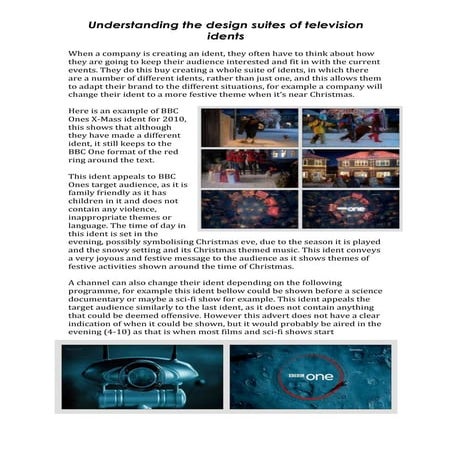 Understanding the design suites of television idents

When a company is creating an ident, they often have to think about how they are going to keep their audience interested and fit in with the current events. They do this buy creating a whole suite of idents, in which there are a number of different idents, rather than just one, and this allows them to adapt their brand to the different situations, for example a company will change their ident to a more festive theme when it's near Christmas.

Here is an example of BBC Ones X-Mass ident for 2010, this shows that although they have made a different ident, it still keeps to the BBC One format of the red ring around the text.

This ident appeals to BBC Ones target audience, as it is family friendly as it has children in it and does not contain any violence, inappropriate themes or language. The time of day in this ident is set in the evening, possibly symbolising Christmas eve, due to the season it is played and the snowy setting and its Christmas themed music. This ident conveys a very joyous and festive message to the audience as it shows themes of festive activities shown around the time of Christmas.

one

A channel can also change their ident depending on the following programme, for example this ident bellow could be shown before a science documentary or maybe a sci-fi show for example. This ident appeals the target audience similarly to the last ident, as it does not contain anything that could be deemed offensive. However this advert does not have a clear indication of when it could be shown, but it would probably be aired in the evening (4-10) as that is when most films and sci-fi shows start

BBC one